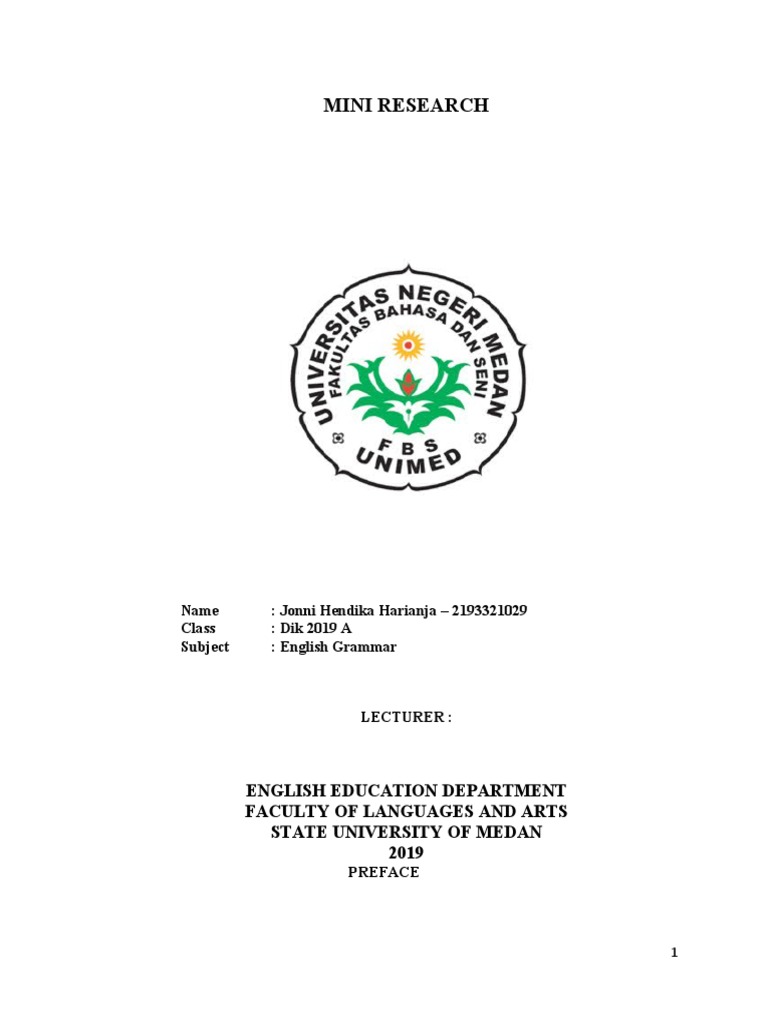 MINI RESEARCH

UNIVERSITAS NEGERI MEDAN
FAKULTAS BAHASA DAN SENI
F B S
UNIMED

Name : Jonni Hendika Harianja – 2193321029
Class : Dik 2019 A
Subject : English Grammar

LECTURER :

ENGLISH EDUCATION DEPARTMENT
FACULTY OF LANGUAGES AND ARTS
STATE UNIVERSITY OF MEDAN
2019
PREFACE

1